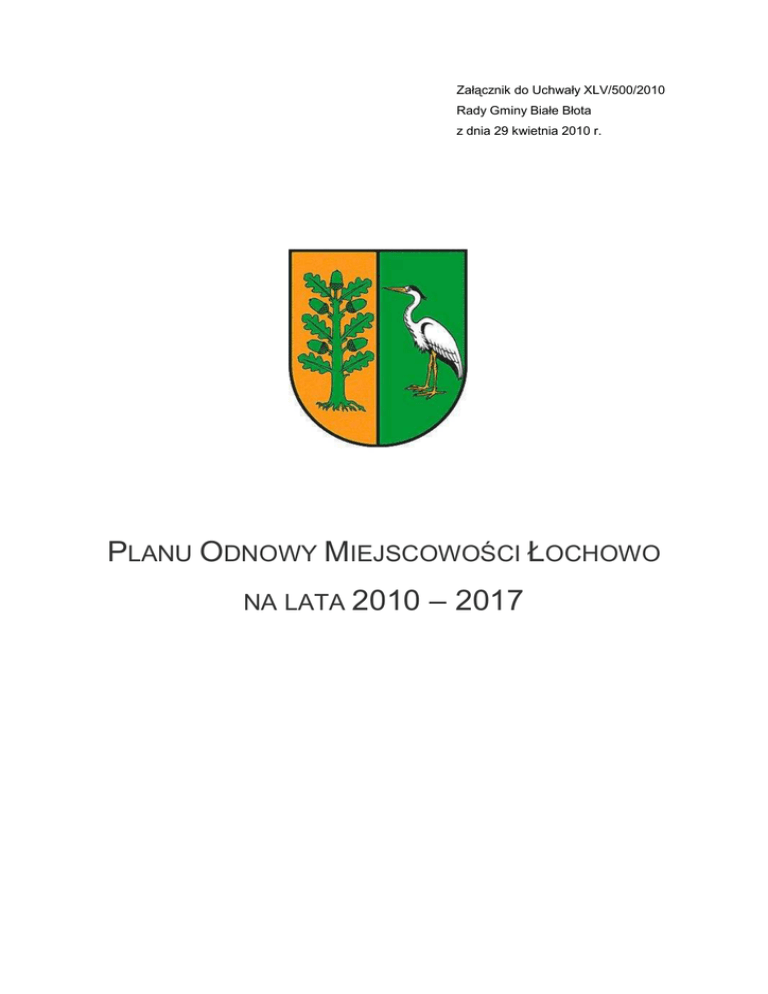 Załącznik do Uchwały XLV/500/2010
Rady Gminy Białe Błota
z dnia 29 kwietnia 2010 r.

PLANU ODNOWY MIEJSCOWOŚCI ŁOCHOWO
NA LATA 2010 – 2017